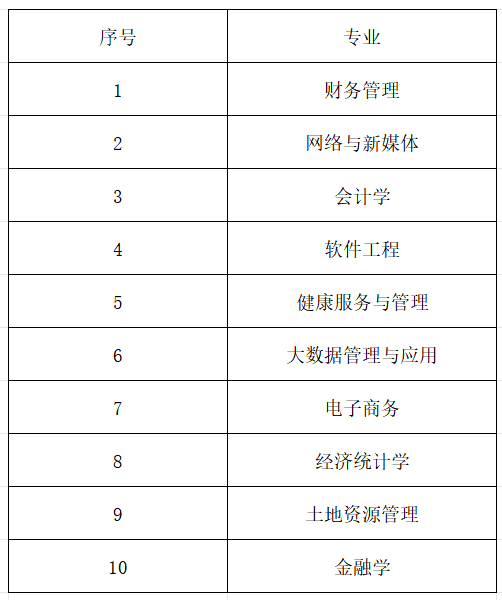 | 序号 | 专业 |
|---|---|
| 1 | 财务管理 |
| 2 | 网络与新媒体 |
| 3 | 会计学 |
| 4 | 软件工程 |
| 5 | 健康服务与管理 |
| 6 | 大数据管理与应用 |
| 7 | 电子商务 |
| 8 | 经济统计学 |
| 9 | 土地资源管理 |
| 10 | 金融学 |